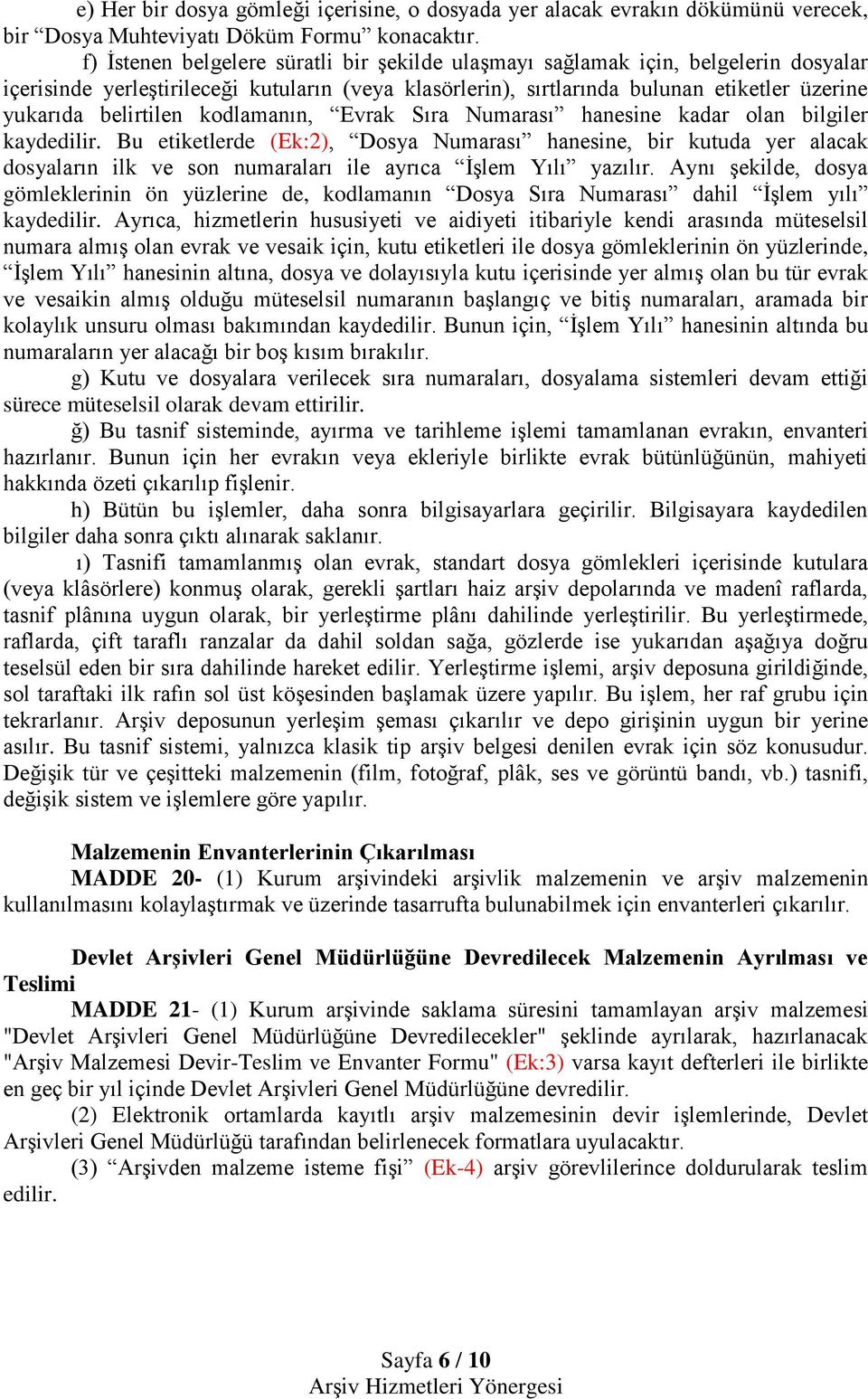 e) Her bir dosya gömleği içerisine, o dosyada yer alacak evrakın dökümünü verecek, bir “Dosya Muhteviyatı Döküm Formu” konacaktır.

f) İstenen belgelere süratli bir şekilde ulaşmayı sağlamak için, belgelerin dosyalar içerisinde yerleştirileceği kutuların (veya klasörlerin), sırtlarında bulunan etiketler üzerine yukarıda belirtilen kodlamanın, “Evrak Sıra Numarası” hanesine kadar olan bilgiler kaydedilir. Bu etiketlerde (Ek:2), “Dosya Numarası” hanesine, bir kutuda yer alacak dosyaların ilk ve son numaraları ile ayrıca “İşlem Yılı” yazılır. Aynı şekilde, dosya gömleklerinin ön yüzlerine de, kodlamanın “Dosya Sıra Numarası” dahil “İşlem yılı” kaydedilir. Ayrıca, hizmetlerin hususiyeti ve aidiyeti itibariyle kendi arasında müteselsil numara almış olan evrak ve vesaik için, kutu etiketleri ile dosya gömleklerinin ön yüzlerinde, “İşlem Yılı” hanesinin altına, dosya ve dolayısıyla kutu içerisinde yer almış olan bu tür evrak ve vesaikin almış olduğu müteselsil numaranın başlangıç ve bitiş numaraları, aramada bir kolaylık unsuru olması bakımından kaydedilir. Bunun için, “İşlem Yılı” hanesinin altında bu numaraların yer alacağı bir boş kısım bırakılır.

g) Kutu ve dosyalara verilecek sıra numaraları, dosyalama sistemleri devam ettiği sürece müteselsil olarak devam ettirilir.

ğ) Bu tasnif sisteminde, ayırma ve tarihleme işlemi tamamlanan evrakın, envanteri hazırlanır. Bunun için her evrakın veya ekleriyle birlikte evrak bütünlüğünün, mahiyeti hakkında özeti çıkarılıp fişlenir.

h) Bütün bu işlemler, daha sonra bilgisayarlara geçirilir. Bilgisayara kaydedilen bilgiler daha sonra çıktı alınarak saklanır.

ı) Tasnifi tamamlanmış olan evrak, standart dosya gömlekleri içerisinde kutulara (veya klâsörlere) konmuş olarak, gerekli şartları haiz arşiv depolarında ve madenî raflarda, tasnif plânına uygun olarak, bir yerleştirme plânı dahilinde yerleştirilir. Bu yerleştirmede, raflarda, çift taraflı ranzalar da dahil soldan sağa, gözlerde ise yukarıdan aşağıya doğru teselsül eden bir sıra dahilinde hareket edilir. Yerleştirme işlemi, arşiv deposuna girildiğinde, sol taraftaki ilk rafın sol üst köşesinden başlamak üzere yapılır. Bu işlem, her raf grubu için tekrarlanır. Arşiv deposunun yerleşim şeması çıkarılır ve depo girişinin uygun bir yerine asılır. Bu tasnif sistemi, yalnızca klasik tip arşiv belgesi denilen evrak için söz konusudur. Değişik tür ve çeşitteki malzemenin (film, fotoğraf, plâk, ses ve görüntü bandı, vb.) tasnifi, değişik sistem ve işlemlere göre yapılır.

Malzemenin Envanterlerinin Çıkarılması
MADDE 20- (1) Kurum arşivindeki arşivlik malzemenin ve arşiv malzemenin kullanılmasını kolaylaştırmak ve üzerinde tasarrufta bulunabilmek için envanterleri çıkarılır.

Devlet Arşivleri Genel Müdürlüğüne Devredilecek Malzemenin Ayrılması ve Teslimi
MADDE 21- (1) Kurum arşivinde saklama süresini tamamlayan arşiv malzemesi "Devlet Arşivleri Genel Müdürlüğüne Devredilecekler" şeklinde ayrılarak, hazırlanacak "Arşiv Malzemesi Devir-Teslim ve Envanter Formu" (Ek:3) varsa kayıt defterleri ile birlikte en geç bir yıl içinde Devlet Arşivleri Genel Müdürlüğüne devredilir.

(2) Elektronik ortamlarda kayıtlı arşiv malzemesinin devir işlemlerinde, Devlet Arşivleri Genel Müdürlüğü tarafından belirlenecek formatlara uyulacaktır.

(3) “Arşivden malzeme isteme fişi” (Ek-4) arşiv görevlilerince doldurularak teslim edilir.

Sayfa 6 / 10
Arşiv Hizmetleri Yönergesi